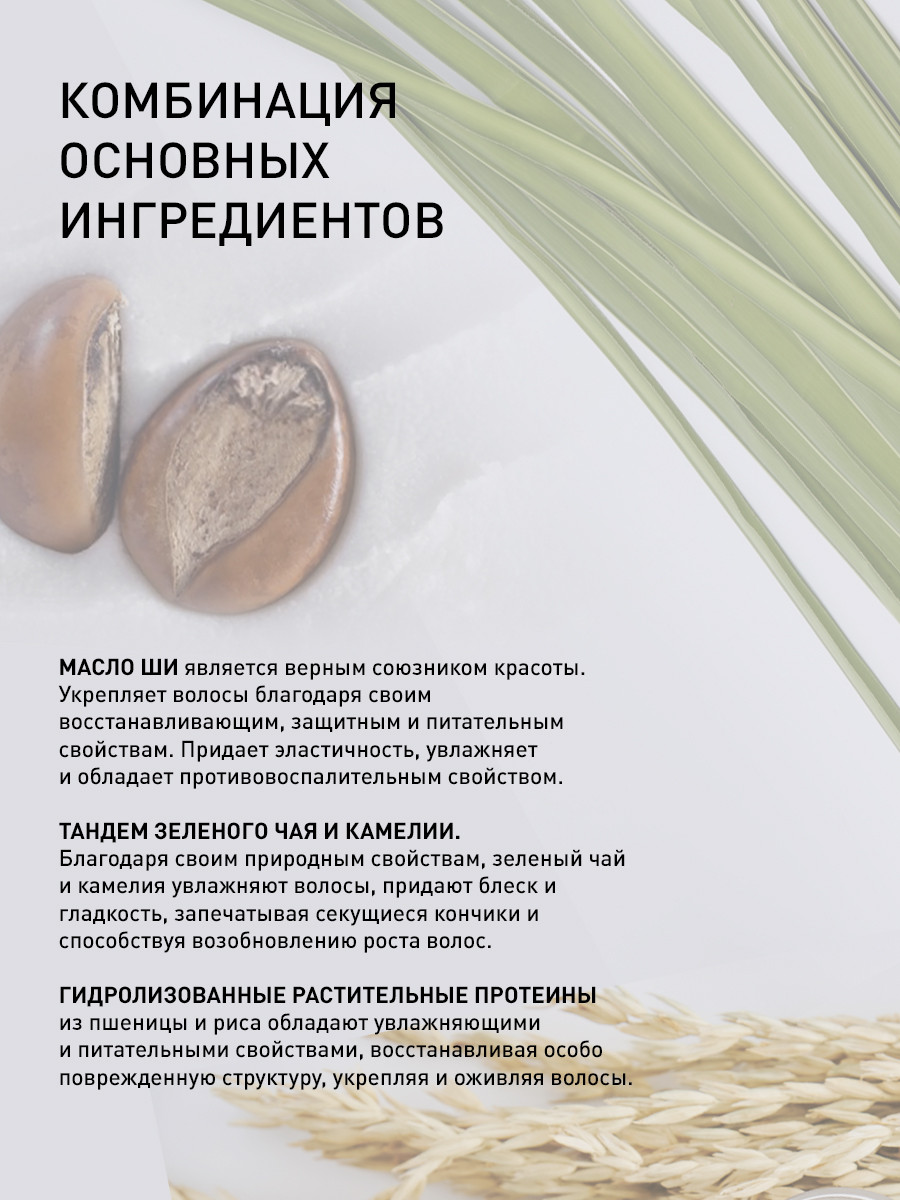 КОМБИНАЦИЯ ОСНОВНЫХ ИНГРЕДИЕНТОВ

МАСЛО ШИ является верным союзником красоты. Укрепляет волосы благодаря своим восстанавливающим, защитным и питательным свойствам. Придает эластичность, увлажняет и обладает противовоспалительным свойством.

ТАНДЕМ ЗЕЛЕНОГО ЧАЯ И КАМЕЛИИ. Благодаря своим природным свойствам, зеленый чай и камелия увлажняют волосы, придают блеск и гладкость, запечатывая секущиеся кончики и способствуя возобновлению роста волос.

ГИДРОЛИЗОВАННЫЕ РАСТИТЕЛЬНЫЕ ПРОТЕИНЫ из пшеницы и риса обладают увлажняющими и питательными свойствами, восстанавливая особо поврежденную структуру, укрепляя и оживляя волосы.